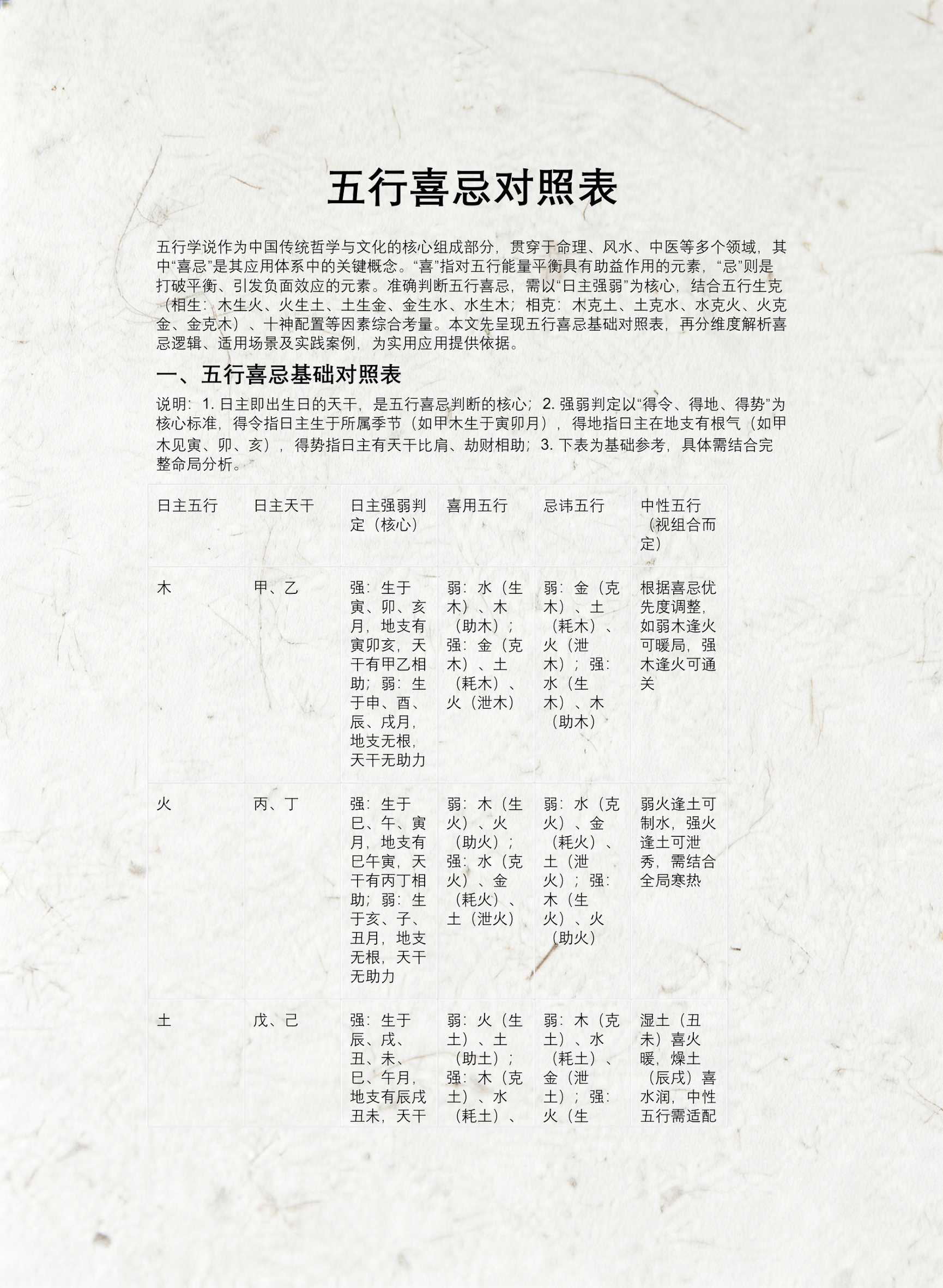 五行喜忌对照表

五行学说作为中国传统哲学与文化的核心组成部分，贯穿于命理、风水、中医等多个领域，其中“喜忌”是其应用体系中的关键概念。“喜”指对五行能量平衡具有助益作用的元素，“忌”则是打破平衡、引发负面效应的元素。准确判断五行喜忌，需以“日主强弱”为核心，结合五行生克（相生：木生火、火生土、土生金、金生水、水生木；相克：木克土、土克水、水克火、火克金、金克木）、十神配置等因素综合考量。本文先呈现五行喜忌基础对照表，再分维度解析喜忌逻辑、适用场景及实践案例，为实用应用提供依据。

一、五行喜忌基础对照表

说明：1. 日主即出生日的天干，是五行喜忌判断的核心；2. 强弱判定以“得令、得地、得势”为核心标准，得令指日主生于所属季节（如甲木生于寅卯月），得地指日主在地支有根气（如甲木见寅、卯、亥），得势指日主有天干比肩、劫财相助；3. 下表为基础参考，具体需结合完整命局分析。

| 日主五行 | 日主天干 | 日主强弱判定（核心） | 喜用五行 | 忌讳五行 | 中性五行（视组合而定） |
|---|---|---|---|---|---|
| 木 | 甲、乙 | 强：生于寅、卯、亥月，地支有寅卯亥，天干有甲乙相助；弱：生于申、酉、辰、戌月，地支无根，天干无助力 | 弱：水（生木）、木（助木）；强：金（克木）、土（耗木）、火（泄木） | 弱：金（克木）、土（耗木）、火（泄木）；强：水（生木）、木（助木） | 根据喜忌优先度调整，如弱木逢火可暖局，强木逢火可通关 |
| 火 | 丙、丁 | 强：生于巳、午、寅月，地支有巳午寅，天干有丙丁相助；弱：生于亥、子、丑月，地支无根，天干无助力 | 弱：木（生火）、火（助火）；强：水（克火）、金（耗火）、土（泄火） | 弱：水（克火）、金（耗火）、土（泄火）；强：木（生火）、火（助火） | 弱火逢土可制水，强火逢土可泄秀，需结合全局寒热 |
| 土 | 戊、己 | 强：生于辰、戌、丑、未、巳、午月，地支有辰戌丑未，天干 | 弱：火（生土）、土（助土）；强：木（克土）、水（耗土）、 | 弱：木（克土）、水（耗土）、金（泄土）；强：火（生 | 湿土（丑未）喜火暖，燥土（辰戌）喜水润，中性五行需适配 |